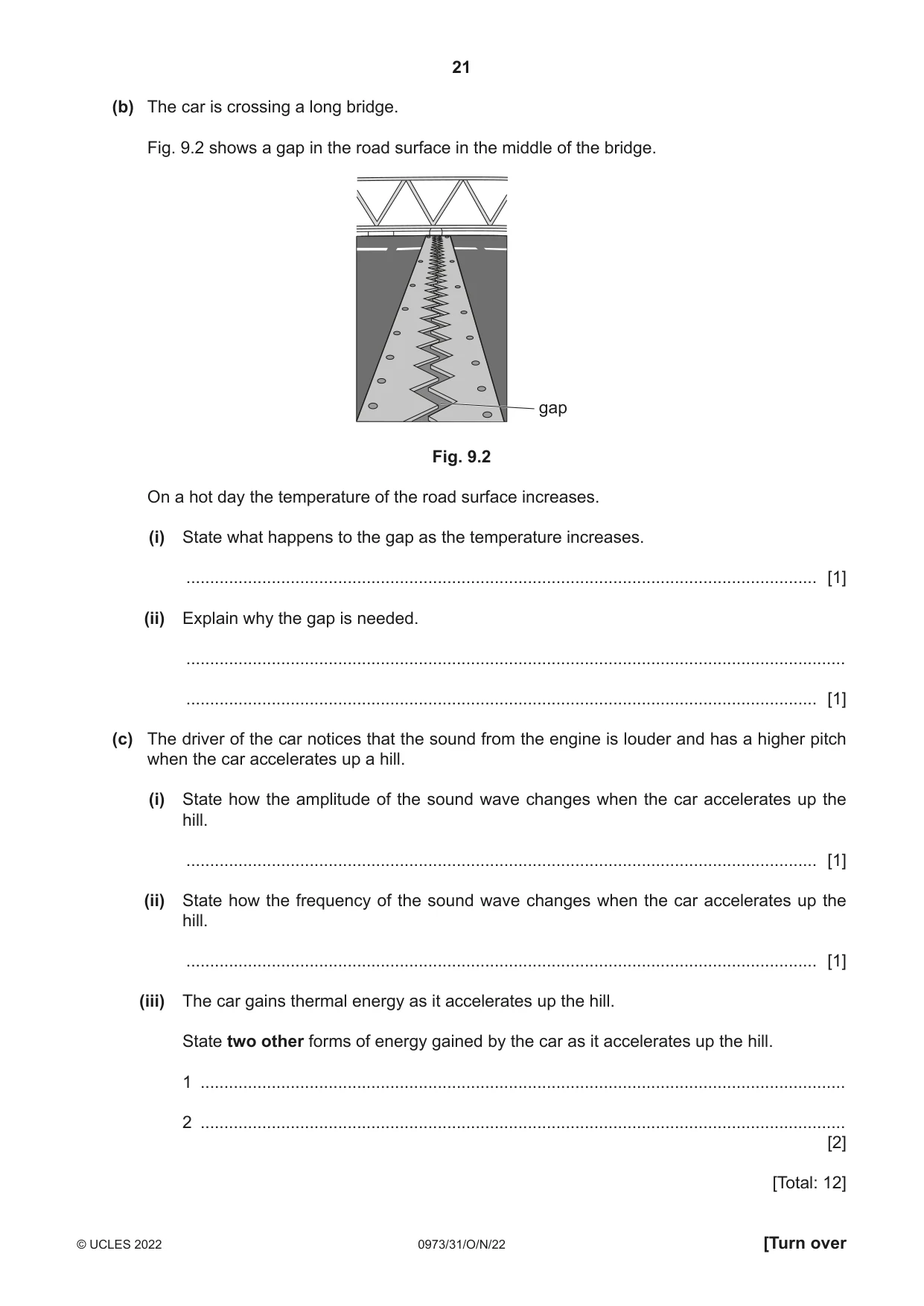 21

(b) The car is crossing a long bridge.

Fig. 9.2 shows a gap in the road surface in the middle of the bridge.

gap

Fig. 9.2

On a hot day the temperature of the road surface increases.

(i) State what happens to the gap as the temperature increases.

____ [1]

(ii) Explain why the gap is needed.

____

____ [1]

(c) The driver of the car notices that the sound from the engine is louder and has a higher pitch when the car accelerates up a hill.

(i) State how the amplitude of the sound wave changes when the car accelerates up the hill.

____ [1]

(ii) State how the frequency of the sound wave changes when the car accelerates up the hill.

____ [1]

(iii) The car gains thermal energy as it accelerates up the hill.

State two other forms of energy gained by the car as it accelerates up the hill.

1 ____

2 ____
[2]

[Total: 12]

© UCLES 2022 0973/31/O/N/22 [Turn over